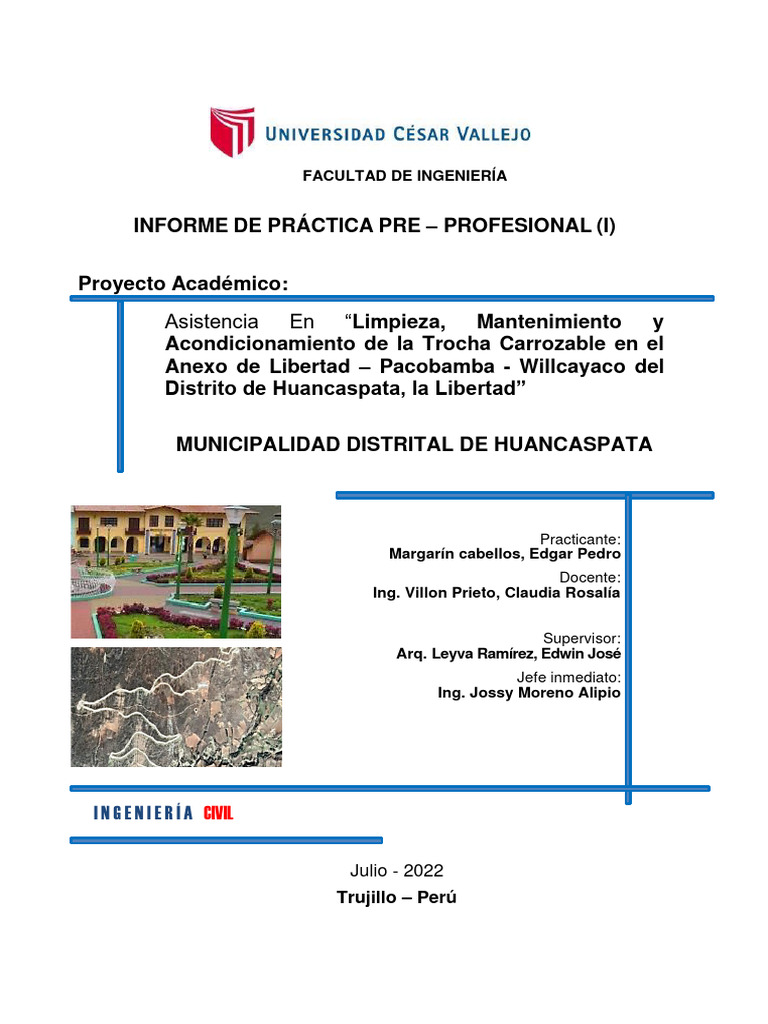 UNIVERSIDAD CÉSAR VALLEJO

FACULTAD DE INGENIERÍA

INFORME DE PRÁCTICA PRE – PROFESIONAL (I)

Proyecto Académico:

Asistencia En “Limpieza, Mantenimiento y Acondicionamiento de la Trocha Carrozable en el Anexo de Libertad – Pacobamba - Willcayaco del Distrito de Huancaspata, la Libertad”

MUNICIPALIDAD DISTRITAL DE HUANCASPATA

Practicante:
Margarín cabellos, Edgar Pedro

Docente:
Ing. Villon Prieto, Claudia Rosalía

Supervisor:
Arq. Leyva Ramírez, Edwin José

Jefe inmediato:
Ing. Jossy Moreno Alipio

INGENIERÍA CIVIL

Julio - 2022

Trujillo – Perú